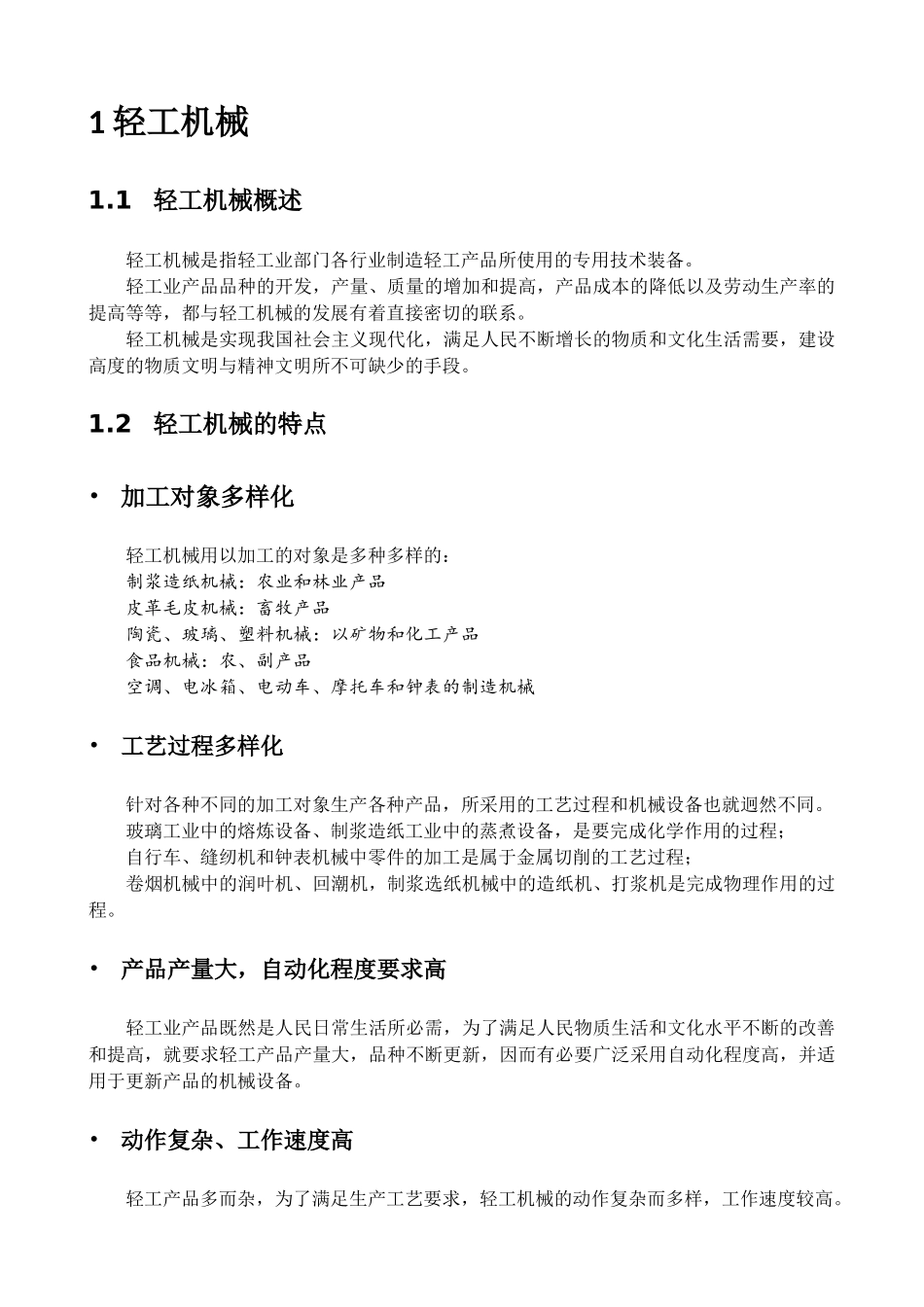 1 轻工机械

1.1 轻工机械概述

轻工机械是指轻工业部门各行业制造轻工产品所使用的专用技术装备。

轻工业产品品种的开发，产量、质量的增加和提高，产品成本的降低以及劳动生产率的提高等等，都与轻工机械的发展有着直接密切的联系。

轻工机械是实现我国社会主义现代化，满足人民不断增长的物质和文化生活需要，建设高度的物质文明与精神文明所不可缺少的手段。

1.2 轻工机械的特点

• 加工对象多样化

轻工机械用以加工的对象是多种多样的：
制浆造纸机械：农业和林业产品
皮革毛皮机械：畜牧产品
陶瓷、玻璃、塑料机械：以矿物和化工产品
食品机械：农、副产品
空调、电冰箱、电动车、摩托车和钟表的制造机械

• 工艺过程多样化

针对各种不同的加工对象生产各种产品，所采用的工艺过程和机械设备也就迥然不同。
玻璃工业中的熔炼设备、制浆造纸工业中的蒸煮设备，是要完成化学作用的过程；
自行车、缝纫机和钟表机械中零件的加工是属于金属切削的工艺过程；
卷烟机械中的润叶机、回潮机，制浆选纸机械中的造纸机、打浆机是完成物理作用的过程。

• 产品产量大，自动化程度要求高

轻工业产品既然是人民日常生活所必需，为了满足人民物质生活和文化水平不断的改善和提高，就要求轻工产品产量大，品种不断更新，因而有必要广泛采用自动化程度高，并适用于更新产品的机械设备。

• 动作复杂、工作速度高

轻工产品多而杂，为了满足生产工艺要求，轻工机械的动作复杂而多样，工作速度较高。